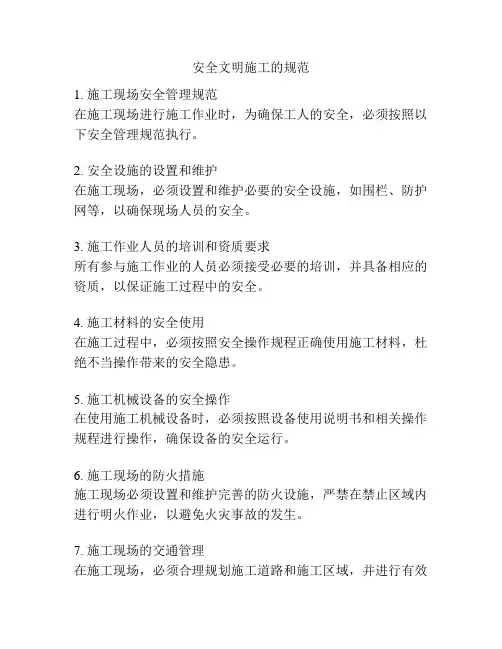 安全文明施工的规范

1. 施工现场安全管理规范
在施工现场进行施工作业时，为确保工人的安全，必须按照以下安全管理规范执行。

2. 安全设施的设置和维护
在施工现场，必须设置和维护必要的安全设施，如围栏、防护网等，以确保现场人员的安全。

3. 施工作业人员的培训和资质要求
所有参与施工作业的人员必须接受必要的培训，并具备相应的资质，以保证施工过程中的安全。

4. 施工材料的安全使用
在施工过程中，必须按照安全操作规程正确使用施工材料，杜绝不当操作带来的安全隐患。

5. 施工机械设备的安全操作
在使用施工机械设备时，必须按照设备使用说明书和相关操作规程进行操作，确保设备的安全运行。

6. 施工现场的防火措施
施工现场必须设置和维护完善的防火设施，严禁在禁止区域内进行明火作业，以避免火灾事故的发生。

7. 施工现场的交通管理
在施工现场，必须合理规划施工道路和施工区域，并进行有效